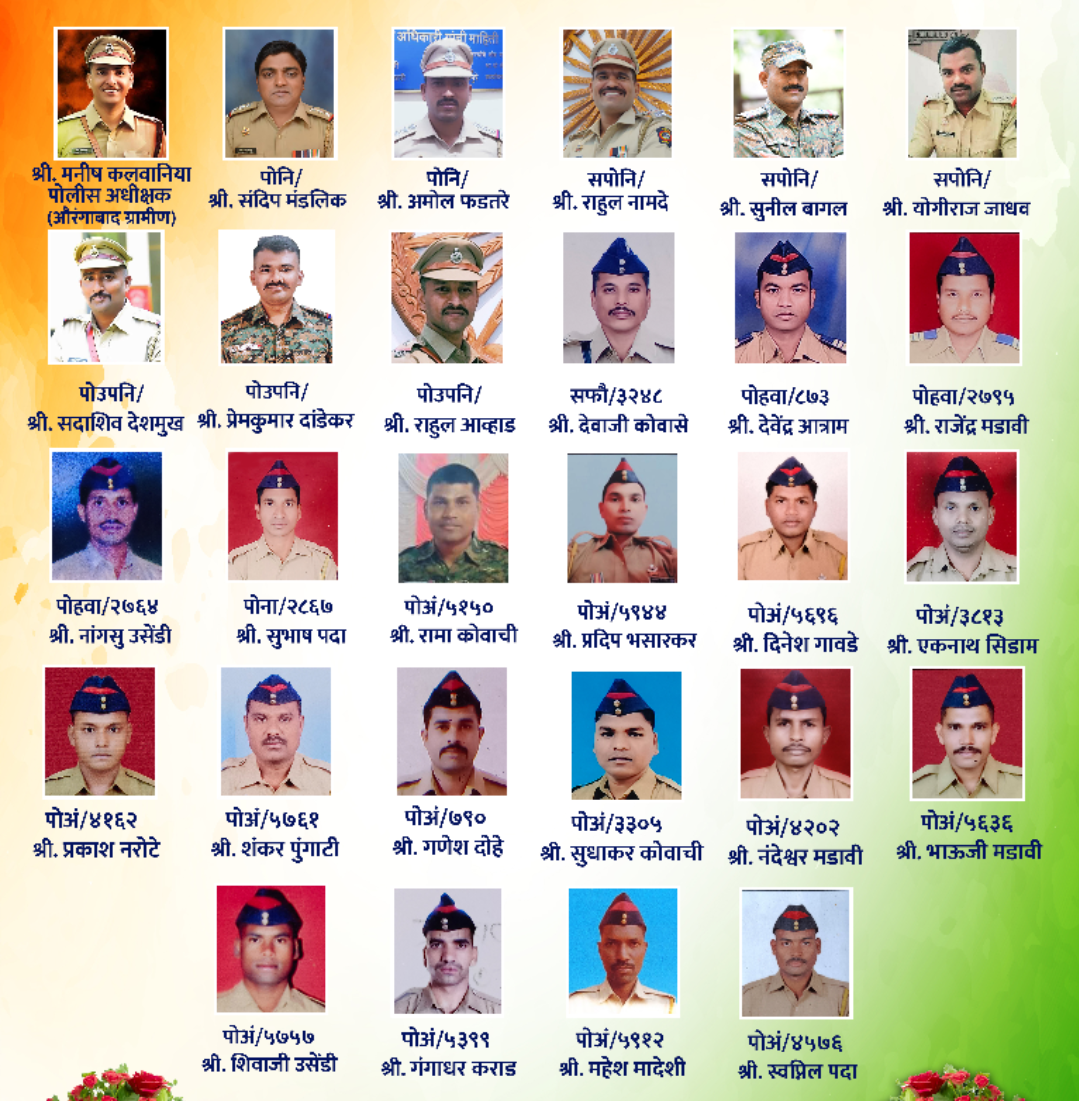 श्री. मनीष कलवानिया
पोलीस अधीक्षक
(औरंगाबाद ग्रामीण)

पोनि/
श्री. संदिप मंडलिक

पोनि/
श्री. अमोल फडतरे

सपोनि/
श्री. राहुल नामदे

सपोनि/
श्री. सुनील बागल

सपोनि/
श्री. योगीराज जाधव

पोउपनि/
श्री. सदाशिव देशमुख

पोउपनि/
श्री. प्रेमकुमार दांडेकर

पोउपनि/
श्री. राहुल आव्हाड

सफौ/३२४८
श्री. देवाजी कोवासे

पोहवा/८७३
श्री. देवेंद्र आत्राम

पोहवा/२७९५
श्री. राजेंद्र मडावी

पोहवा/२७६४
श्री. नांगसु उसेंडी

पोना/२८६७
श्री. सुभाष पदा

पोअं/५१५०
श्री. रामा कोवाची

पोअं/५९४४
श्री. प्रदिप भसारकर

पोअं/५६९६
श्री. दिनेश गावडे

पोअं/३८१३
श्री. एकनाथ सिडाम

पोअं/४१६२
श्री. प्रकाश नरोटे

पोअं/५७६१
श्री. शंकर पुंगाटी

पोअं/७९०
श्री. गणेश दोहे

पोअं/३३०५
श्री. सुधाकर कोवाची

पोअं/४२०२
श्री. नंदेश्वर मडावी

पोअं/५६३६
श्री. भाऊजी मडावी

पोअं/५७५७
श्री. शिवाजी उसेंडी

पोअं/५३९९
श्री. गंगाधर कराड

पोअं/५९१२
श्री. महेश मादेशी

पोअं/४५७६
श्री. स्वप्निल पदा